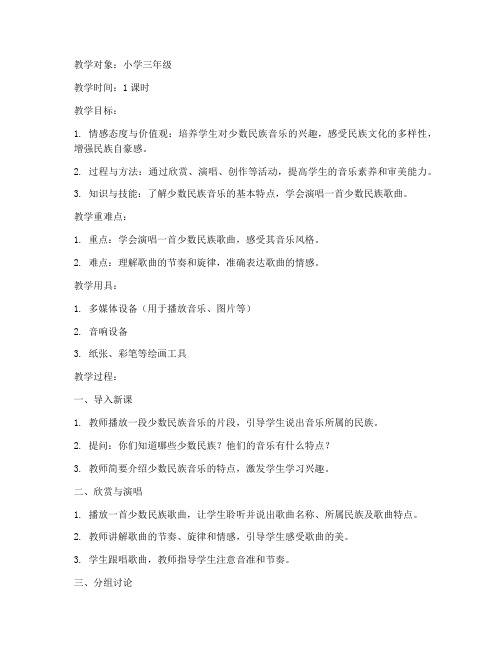 教学对象：小学三年级

教学时间：1 课时

教学目标：

1. 情感态度与价值观：培养学生对少数民族音乐的兴趣，感受民族文化的多样性，增强民族自豪感。

2. 过程与方法：通过欣赏、演唱、创作等活动，提高学生的音乐素养和审美能力。

3. 知识与技能：了解少数民族音乐的基本特点，学会演唱一首少数民族歌曲。

教学重难点：

1. 重点：学会演唱一首少数民族歌曲，感受其音乐风格。

2. 难点：理解歌曲的节奏和旋律，准确表达歌曲的情感。

教学用具：

1. 多媒体设备（用于播放音乐、图片等）

2. 音响设备

3. 纸张、彩笔等绘画工具

教学过程：

一、导入新课

1. 教师播放一段少数民族音乐的片段，引导学生说出音乐所属的民族。

2. 提问：你们知道哪些少数民族？他们的音乐有什么特点？

3. 教师简要介绍少数民族音乐的特点，激发学生学习兴趣。

二、欣赏与演唱

1. 播放一首少数民族歌曲，让学生聆听并说出歌曲名称、所属民族及歌曲特点。

2. 教师讲解歌曲的节奏、旋律和情感，引导学生感受歌曲的美。

3. 学生跟唱歌曲，教师指导学生注意音准和节奏。

三、分组讨论